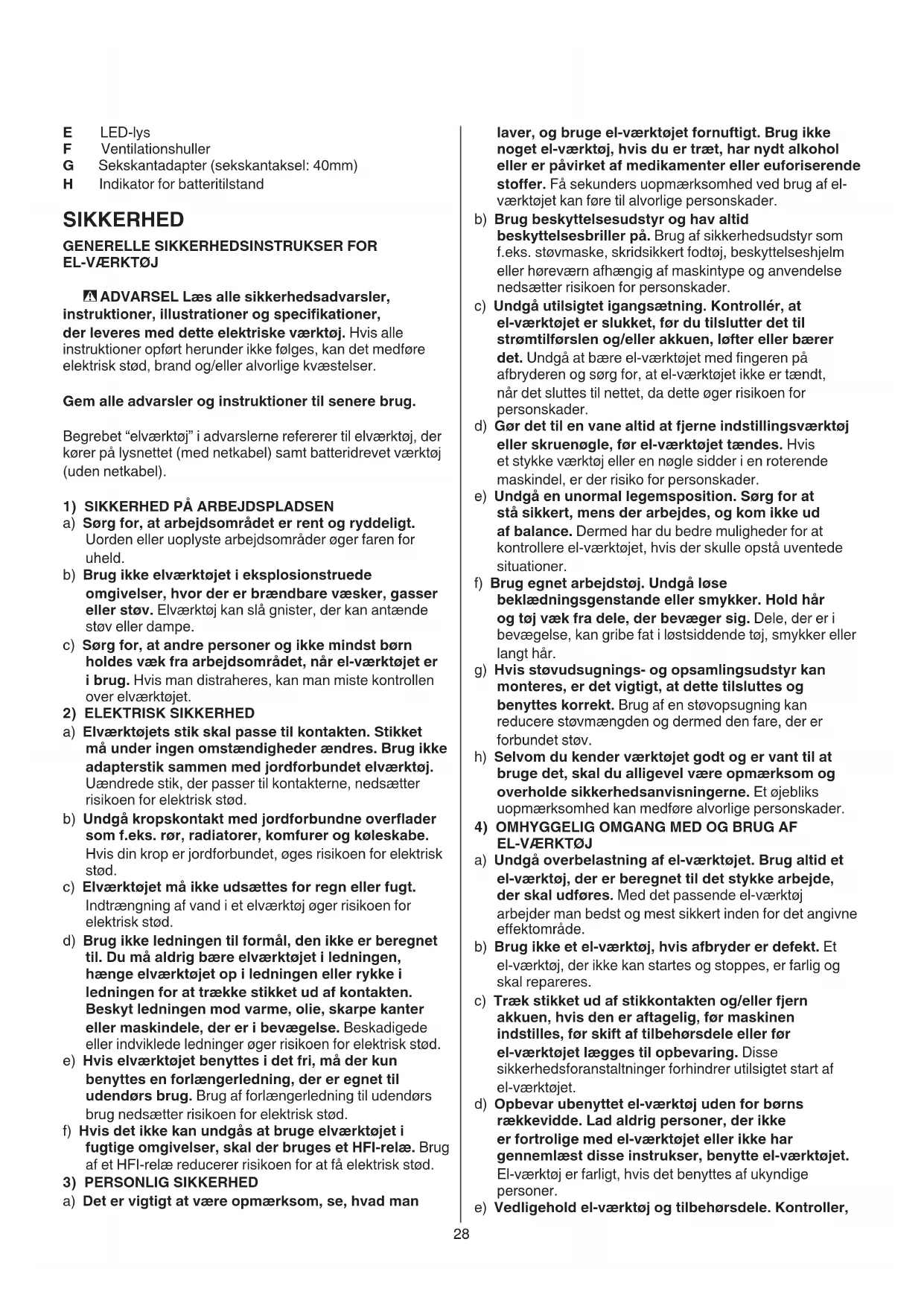 E LED-lys
F Ventilationshuller
G Sekskantadapter (sekskantaksel: 40mm)
H Indikator for batteritilstand

SIKKERHED

GENERELLE SIKKERHEDSINSTRUKSER FOR EL-VÆRKTØJ

ADVARSEL Læs alle sikkerhedsadvarsler, instruktioner, illustrationer og specifikationer, der leveres med dette elektriske værktøj. Hvis alle instruktioner opført herunder ikke følges, kan det medføre elektrisk stød, brand og/eller alvorlige kvæstelser.

Gem alle advarsler og instruktioner til senere brug.

Begrebet “elværktøj” i advarslerne refererer til elværktøj, der kører på lysnettet (med netkabel) samt batteridrevet værktøj (uden netkabel).

1) SIKKERHED PÅ ARBEJDSPLADSEN
a) Sørg for, at arbejdsområdet er rent og ryddeligt. Uorden eller uoplyste arbejdsområder øger faren for uheld.
b) Brug ikke elværktøjet i eksplosionstruede omgivelser, hvor der er brændbare væsker, gasser eller støv. Elværktøj kan slå gnister, der kan antænde støv eller dampe.
c) Sørg for, at andre personer og ikke mindst børn holdes væk fra arbejdsområdet, når el-værktøjet er i brug. Hvis man distraheres, kan man miste kontrollen over elværktøjet.
2) ELEKTRISK SIKKERHED
a) Elværktøjets stik skal passe til kontakten. Stikket må under ingen omstændigheder ændres. Brug ikke adapterstik sammen med jordforbundet elværktøj. Uændrede stik, der passer til kontakterne, nedsætter risikoen for elektrisk stød.
b) Undgå kropskontakt med jordforbundne overflader som f.eks. rør, radiatorer, komfurer og køleskabe. Hvis din krop er jordforbundet, øges risikoen for elektrisk stød.
c) Elværktøjet må ikke udsættes for regn eller fugt. Indtrængning af vand i et elværktøj øger risikoen for elektrisk stød.
d) Brug ikke ledningen til formål, den ikke er beregnet til. Du må aldrig bære elværktøjet i ledningen, hænge elværktøjet op i ledningen eller rykke i ledningen for at trække stikket ud af kontakten. Beskyt ledningen mod varme, olie, skarpe kanter eller maskindele, der er i bevægelse. Beskadigede eller indviklede ledninger øger risikoen for elektrisk stød.
e) Hvis elværktøjet benyttes i det fri, må der kun benyttes en forlængerledning, der er egnet til udendørs brug. Brug af forlængerledning til udendørs brug nedsætter risikoen for elektrisk stød.
f) Hvis det ikke kan undgås at bruge elværktøjet i fugtige omgivelser, skal der bruges et HFI-relæ. Brug af et HFI-relæ reducerer risikoen for at få elektrisk stød.
3) PERSONLIG SIKKERHED
a) Det er vigtigt at være opmærksom, se, hvad man laver, og bruge el-værktøjet fornuftigt. Brug ikke noget el-værktøj, hvis du er træt, har nydt alkohol eller er påvirket af medikamenter eller euforiserende stoffer. Få sekunders uopmærksomhed ved brug af el-værktøjet kan føre til alvorlige personskader.
b) Brug beskyttelsesudstyr og hav altid beskyttelsesbriller på. Brug af sikkerhedsudstyr som f.eks. støvmaske, skridsikkert fodtøj, beskyttelseshjelm eller høreværn afhængig af maskintype og anvendelse nedsætter risikoen for personskader.
c) Undgå utilsigtet igangsætning. Kontrollér, at el-værktøjet er slukket, før du tilslutter det til strømtilførslen og/eller akkuen, løfter eller bærer det. Undgå at bære el-værktøjet med fingeren på afbryderen og sørg for, at el-værktøjet ikke er tændt, når det sluttes til nettet, da dette øger risikoen for personskader.
d) Gør det til en vane altid at fjerne indstillingsværktøj eller skruenøgle, før el-værktøjet tændes. Hvis et stykke værktøj eller en nøgle sidder i en roterende maskindel, er der risiko for personskader.
e) Undgå en unormal legemsposition. Sørg for at stå sikkert, mens der arbejdes, og kom ikke ud af balance. Dermed har du bedre muligheder for at kontrollere el-værktøjet, hvis der skulle opstå uventede situationer.
f) Brug egnet arbejdstøj. Undgå løse beklædningsgenstande eller smykker. Hold hår og tøj væk fra dele, der bevæger sig. Dele, der er i bevægelse, kan gribe fat i løstsiddende tøj, smykker eller langt hår.
g) Hvis støvudsugnings- og opsamlingsudstyr kan monteres, er det vigtigt, at dette tilsluttes og benyttes korrekt. Brug af en støvopsugning kan reducere støvmængden og dermed den fare, der er forbundet støv.
h) Selvom du kender værktøjet godt og er vant til at bruge det, skal du alligevel være opmærksom og overholde sikkerhedsanvisningerne. Et øjebliks uopmærksomhed kan medføre alvorlige personskader.
4) OMHYGGELIG OMGANG MED OG BRUG AF EL-VÆRKTØJ
a) Undgå overbelastning af el-værktøjet. Brug altid et el-værktøj, der er beregnet til det stykke arbejde, der skal udføres. Med det passende el-værktøj arbejder man bedst og mest sikkert inden for det angivne effektområde.
b) Brug ikke et el-værktøj, hvis afbryder er defekt. Et el-værktøj, der ikke kan startes og stoppes, er farlig og skal repareres.
c) Træk stikket ud af stikkontakten og/eller fjern akkuen, hvis den er aftagelig, før maskinen indstilles, før skift af tilbehørsdele eller før el-værktøjet lægges til opbevaring. Disse sikkerhedsforanstaltninger forhindrer utilsigtet start af el-værktøjet.
d) Opbevar ubenyttet el-værktøj uden for børns rækkevidde. Lad aldrig personer, der ikke er fortrolige med el-værktøjet eller ikke har gennemlæst disse instrukser, benytte el-værktøjet. El-værktøj er farligt, hvis det benyttes af ukyndige personer.
e) Vedligehold el-værktøj og tilbehørsdele. Kontroller,

28